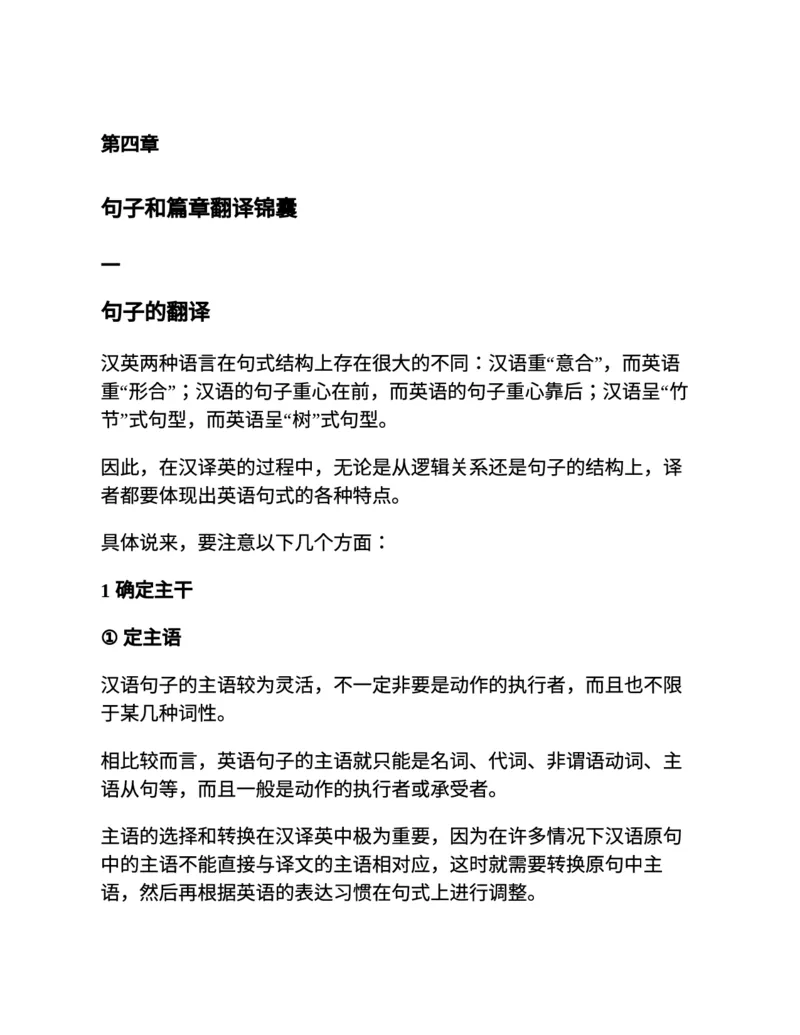 第四章

句子和篇章翻译锦囊

一

句子的翻译

汉英两种语言在句式结构上存在很大的不同：汉语重“意合”，而英语重“形合”；汉语的句子重心在前，而英语的句子重心靠后；汉语呈“竹节”式句型，而英语呈“树”式句型。

因此，在汉译英的过程中，无论是从逻辑关系还是句子的结构上，译者都要体现出英语句式的各种特点。

具体说来，要注意以下几个方面：

1 确定主干

① 定主语

汉语句子的主语较为灵活，不一定非要是动作的执行者，而且也不限于某几种词性。

相比较而言，英语句子的主语就只能是名词、代词、非谓语动词、主语从句等，而且一般是动作的执行者或承受者。

主语的选择和转换在汉译英中极为重要，因为在许多情况下汉语原句中的主语不能直接与译文的主语相对应，这时就需要转换原句中主语，然后再根据英语的表达习惯在句式上进行调整。